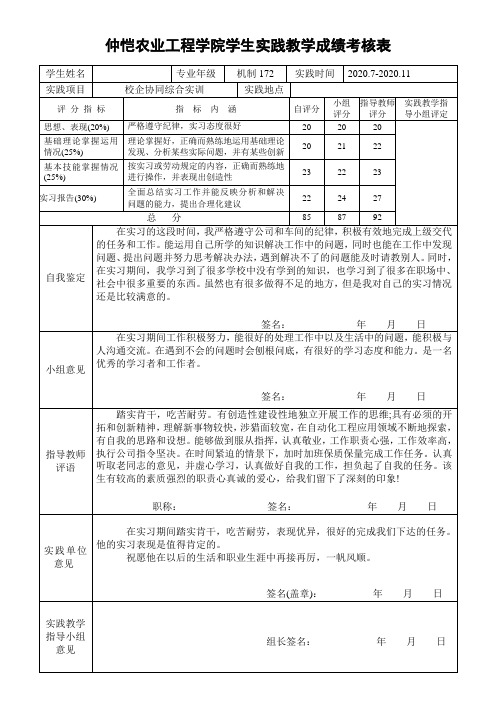 仲恺农业工程学院学生实践教学成绩考核表

| 学生姓名 | | 专业年级 | 机制 172 | 实践时间 | 2020.7-2020.11 |
|---|---|---|---|---|---|
| 实践项目 | 校企协同综合实训 | 实践地点 | | | |

| 评 分 指 标 | 指 标 内 涵 | 自评分 | 小组评分 | 指导教师评分 | 实践教学指导小组评定 |
|---|---|---|---|---|---|
| 思想、表现(20%) | 严格遵守纪律，实习态度很好 | 20 | 20 | 20 | |
| 基础理论掌握运用情况(25%) | 理论掌握好，正确而熟练地运用基础理论发现、分析某些实际问题，并有某些创新 | 20 | 21 | 22 | |
| 基本技能掌握情况(25%) | 按实习或劳动规定的内容，正确而熟练地进行操作，并表现出创造性 | 23 | 22 | 23 | |
| 实习报告(30%) | 全面总结实习工作并能反映分析和解决问题的能力，提出合理化建议 | 22 | 24 | 27 | |
| 总 分 | | 85 | 87 | 92 | |

自我鉴定
在实习的这段时间，我严格遵守公司和车间的纪律，积极有效地完成上级交代的任务和工作。能运用自己所学的知识解决工作中的问题，同时也能在工作中发现问题、提出问题并努力思考解决办法，遇到解决不了的问题能及时请教别人。同时，在实习期间，我学习到了很多学校中没有学到的知识，也学习到了很多在职场中、社会中很多重要的东西。虽然也有很多做得不足的地方，但是我对自己的实习情况还是比较满意的。
签名： 年 月 日

小组意见
在实习期间工作积极努力，能很好的处理工作中以及生活中的问题，能积极与人沟通交流。在遇到不会的问题时会刨根问底，有很好的学习态度和能力。是一名优秀的学习者和工作者。
签名： 年 月 日

指导教师评语
踏实肯干，吃苦耐劳。有创造性建设性地独立开展工作的思维;具有必须的开拓和创新精神，理解新事物较快，涉猎面较宽，在自动化工程应用领域不断地探索，有自我的思路和设想。能够做到服从指挥，认真敬业，工作职责心强，工作效率高，执行公司指令坚决。在时间紧迫的情景下，加时加班保质保量完成工作任务。认真听取老同志的意见，并虚心学习，认真做好自我的工作，担负起了自我的任务。该生有较高的素质强烈的职责心真诚的爱心，给我们留下了深刻的印象!
职称： 签名： 年 月 日

实践单位意见
在实习期间踏实肯干，吃苦耐劳，表现优异，很好的完成我们下达的任务。他的实习表现是值得肯定的。
祝愿他在以后的生活和职业生涯中再接再厉，一帆风顺。
签名(盖章)： 年 月 日

实践教学指导小组意见
组长签名： 年 月 日